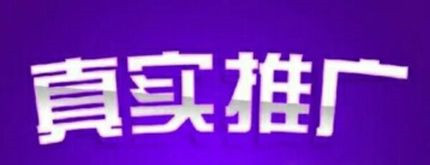 真实推广